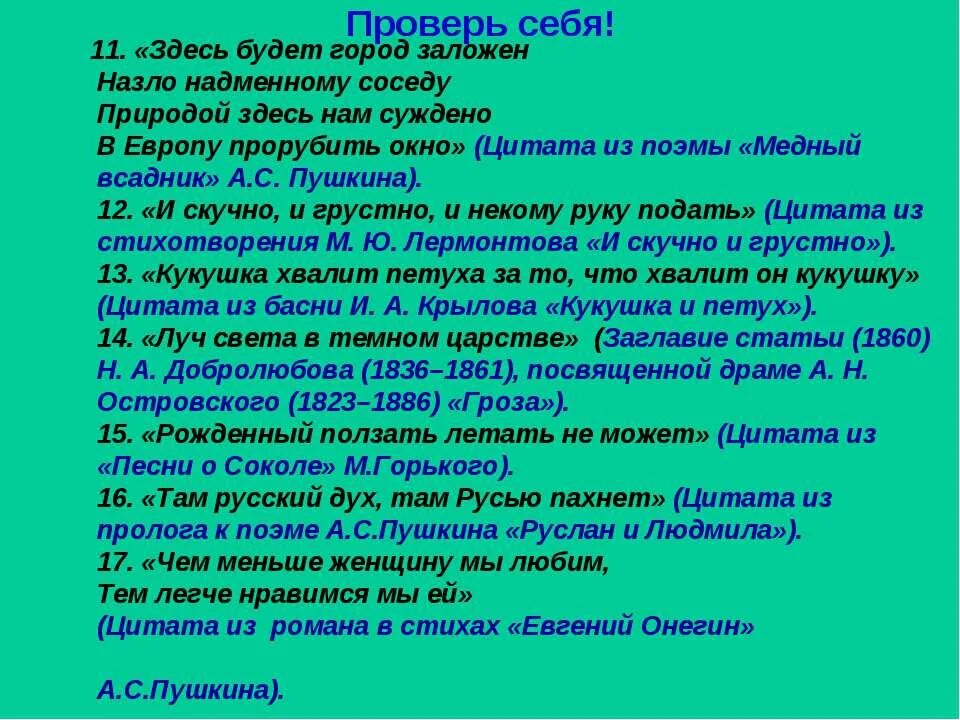 Проверь себя!

11. «Здесь будет город заложен
Назло надменному соседу
Природой здесь нам суждено
В Европу прорубить окно» (Цитата из поэмы «Медный всадник» А.С. Пушкина).
12. «И скучно, и грустно, и некому руку подать» (Цитата из стихотворения М. Ю. Лермонтова «И скучно и грустно»).
13. «Кукушка хвалит петуха за то, что хвалит он кукушку» (Цитата из басни И. А. Крылова «Кукушка и петух»).
14. «Луч света в темном царстве» (Заглавие статьи (1860) Н. А. Добролюбова (1836–1861), посвященной драме А. Н. Островского (1823–1886) «Гроза»).
15. «Рожденный ползать летать не может» (Цитата из «Песни о Соколе» М.Горького).
16. «Там русский дух, там Русью пахнет» (Цитата из пролога к поэме А.С.Пушкина «Руслан и Людмила»).
17. «Чем меньше женщину мы любим,
Тем легче нравимся мы ей»
(Цитата из романа в стихах «Евгений Онегин»

А.С.Пушкина).